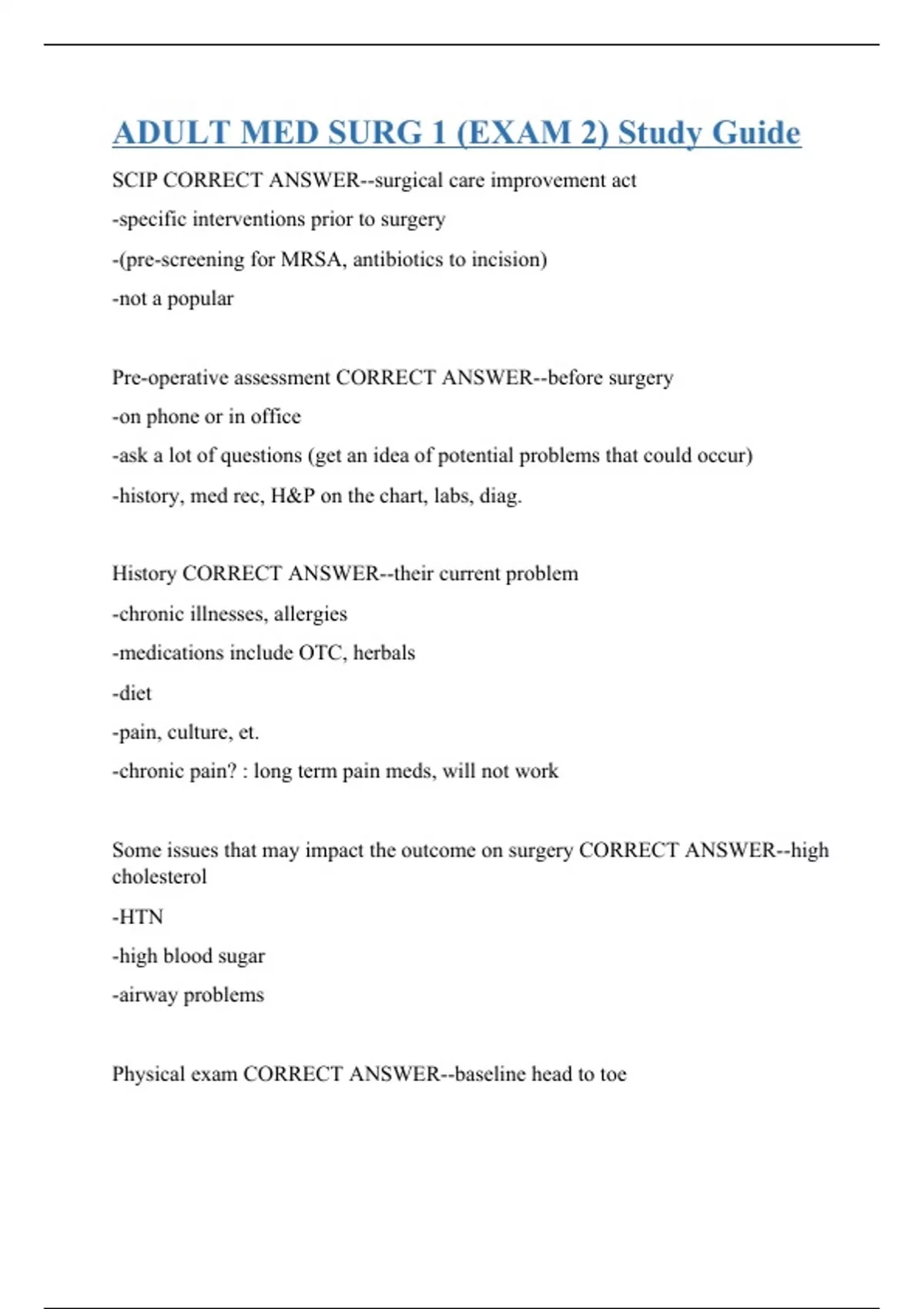 ADULT MED SURG 1 (EXAM 2) Study Guide

SCIP CORRECT ANSWER--surgical care improvement act

-specific interventions prior to surgery

-(pre-screening for MRSA, antibiotics to incision)

-not a popular

Pre-operative assessment CORRECT ANSWER--before surgery

-on phone or in office

-ask a lot of questions (get an idea of potential problems that could occur)

-history, med rec, H&P on the chart, labs, diag.

History CORRECT ANSWER--their current problem

-chronic illnesses, allergies

-medications include OTC, herbals

-diet

-pain, culture, et.

-chronic pain? : long term pain meds, will not work

Some issues that may impact the outcome on surgery CORRECT ANSWER--high cholesterol

-HTN

-high blood sugar

-airway problems

Physical exam CORRECT ANSWER--baseline head to toe